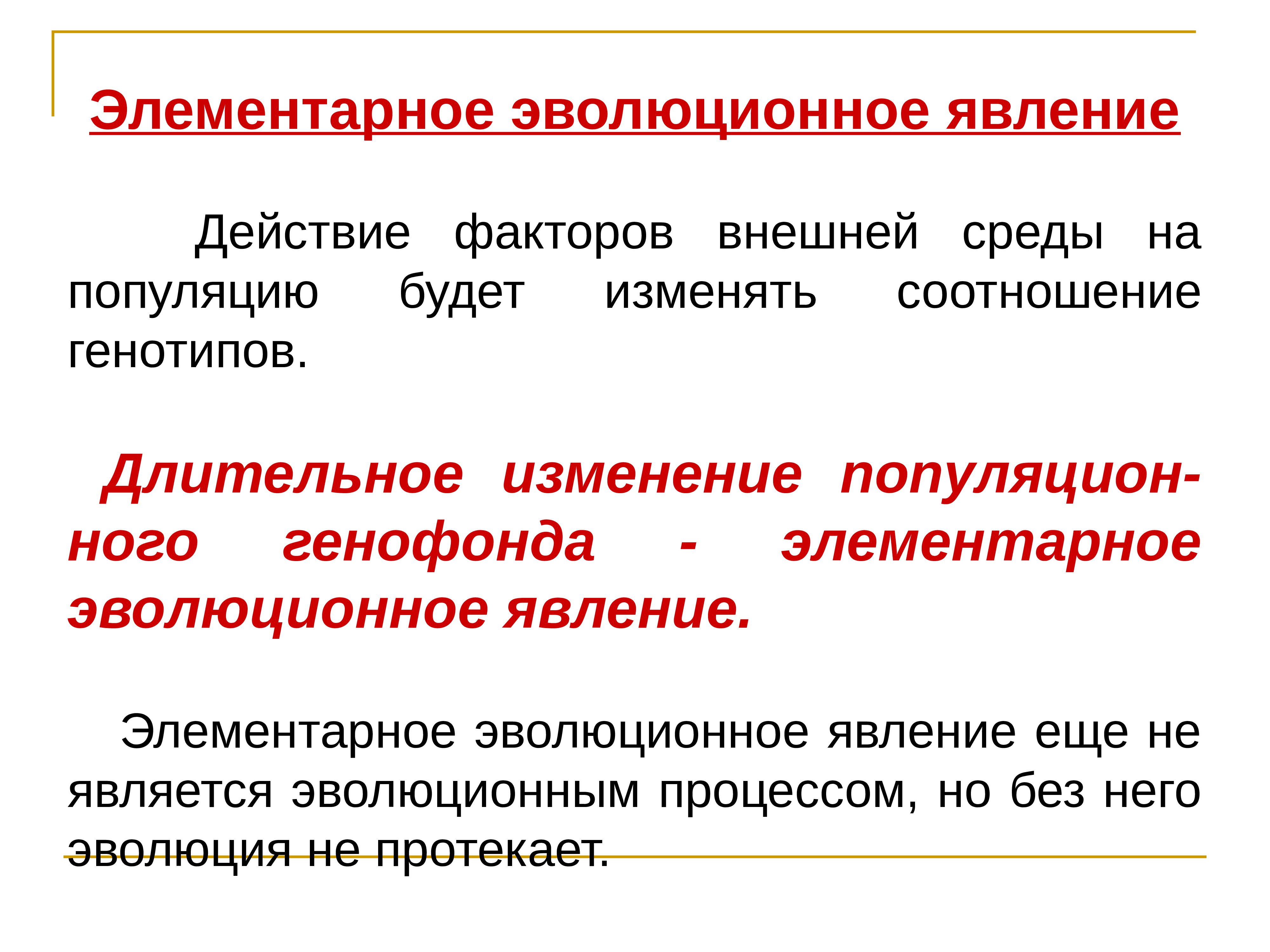 Элементарное эволюционное явление

Действие факторов внешней среды на популяцию будет изменять соотношение генотипов.

Длительное изменение популяционного генофонда - элементарное эволюционное явление.

Элементарное эволюционное явление еще не является эволюционным процессом, но без него эволюция не протекает.